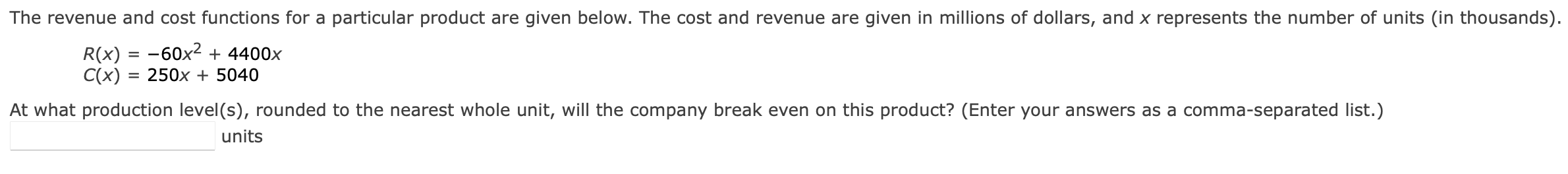 The revenue and cost functions for a particular product are given below. The cost and revenue are given in millions of dollars, and $x$ represents the number of units (in thousands).

$R(x) = -60x^2 + 4400x$
$C(x) = 250x + 5040$

At what production level(s), rounded to the nearest whole unit, will the company break even on this product? (Enter your answers as a comma-separated list.)

units